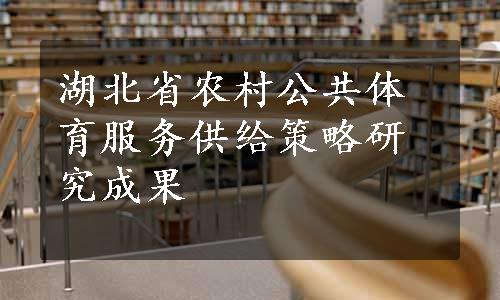 湖北省农村公共体育服务供给策略研究成果